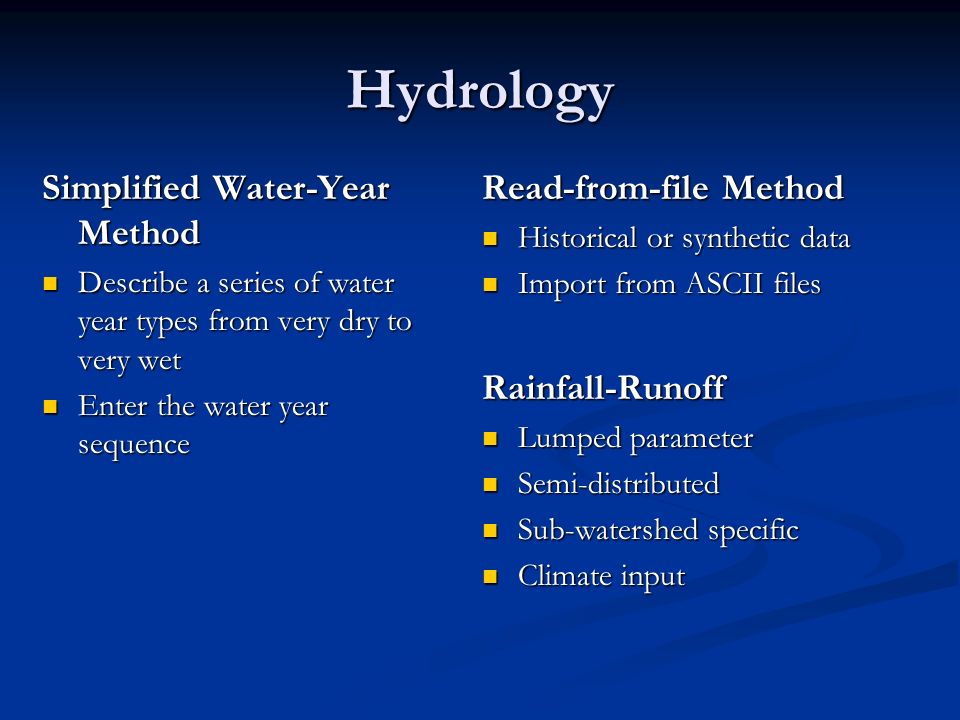 Hydrology

Simplified Water-Year Method

- Describe a series of water year types from very dry to very wet
- Enter the water year sequence

Read-from-file Method

- Historical or synthetic data
- Import from ASCII files

Rainfall-Runoff

- Lumped parameter
- Semi-distributed
- Sub-watershed specific
- Climate input